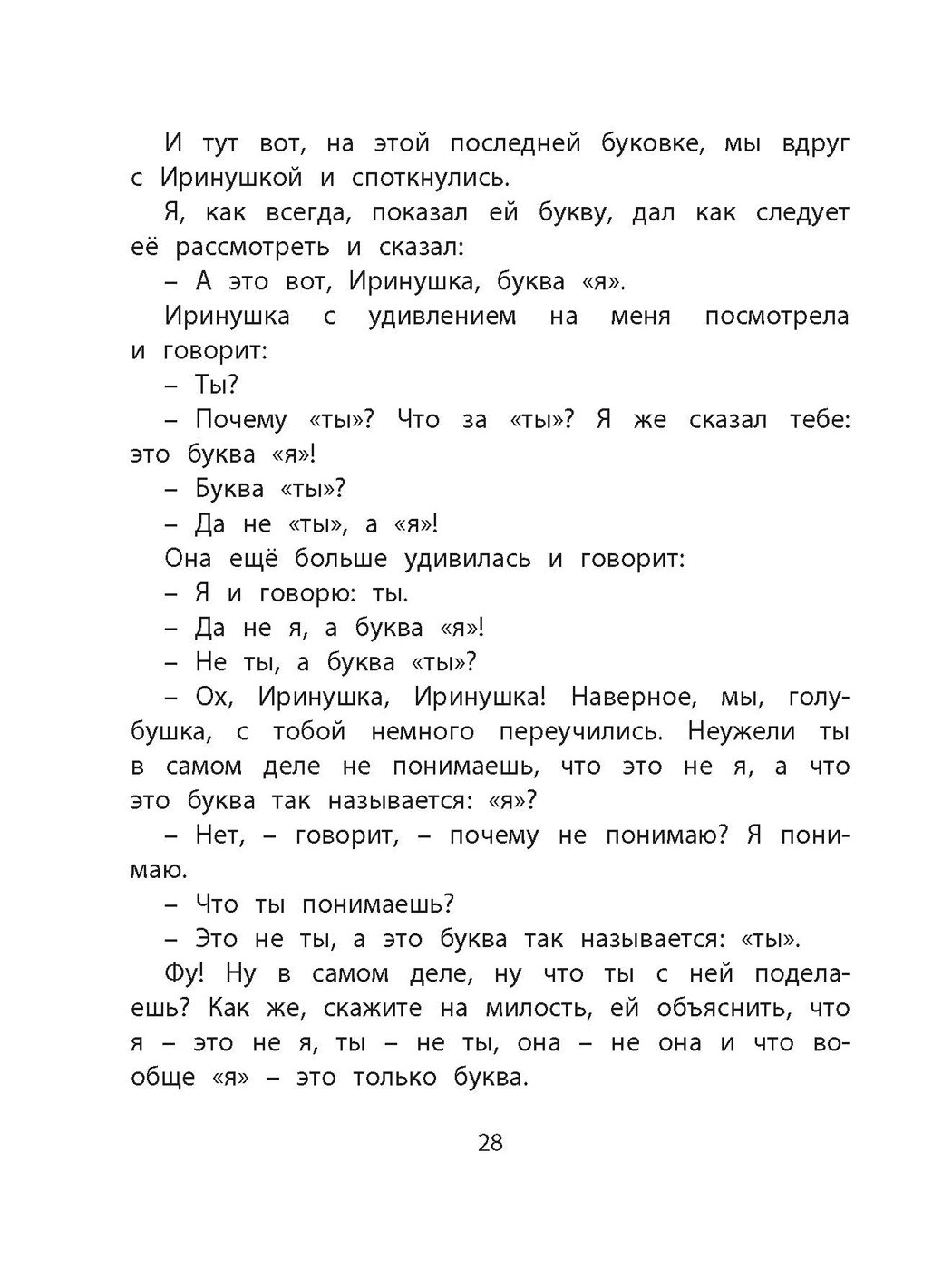 И тут вот, на этой последней буковке, мы вдруг с Иринушкой и споткнулись.

Я, как всегда, показал ей букву, дал как следует её рассмотреть и сказал:

– А это вот, Иринушка, буква «я».

Иринушка с удивлением на меня посмотрела и говорит:

– Ты?

– Почему «ты»? Что за «ты»? Я же сказал тебе: это буква «я»!

– Буква «ты»?

– Да не «ты», а «я»!

Она ещё больше удивилась и говорит:

– Я и говорю: ты.

– Да не я, а буква «я»!

– Не ты, а буква «ты»?

– Ох, Иринушка, Иринушка! Наверное, мы, голубушка, с тобой немного переучились. Неужели ты в самом деле не понимаешь, что это не я, а что это буква так называется: «я»?

– Нет, – говорит, – почему не понимаю? Я понимаю.

– Что ты понимаешь?

– Это не ты, а это буква так называется: «ты».

Фу! Ну в самом деле, ну что ты с ней поделаешь? Как же, скажите на милость, ей объяснить, что я – это не я, ты – не ты, она – не она и что вообще «я» – это только буква.

28